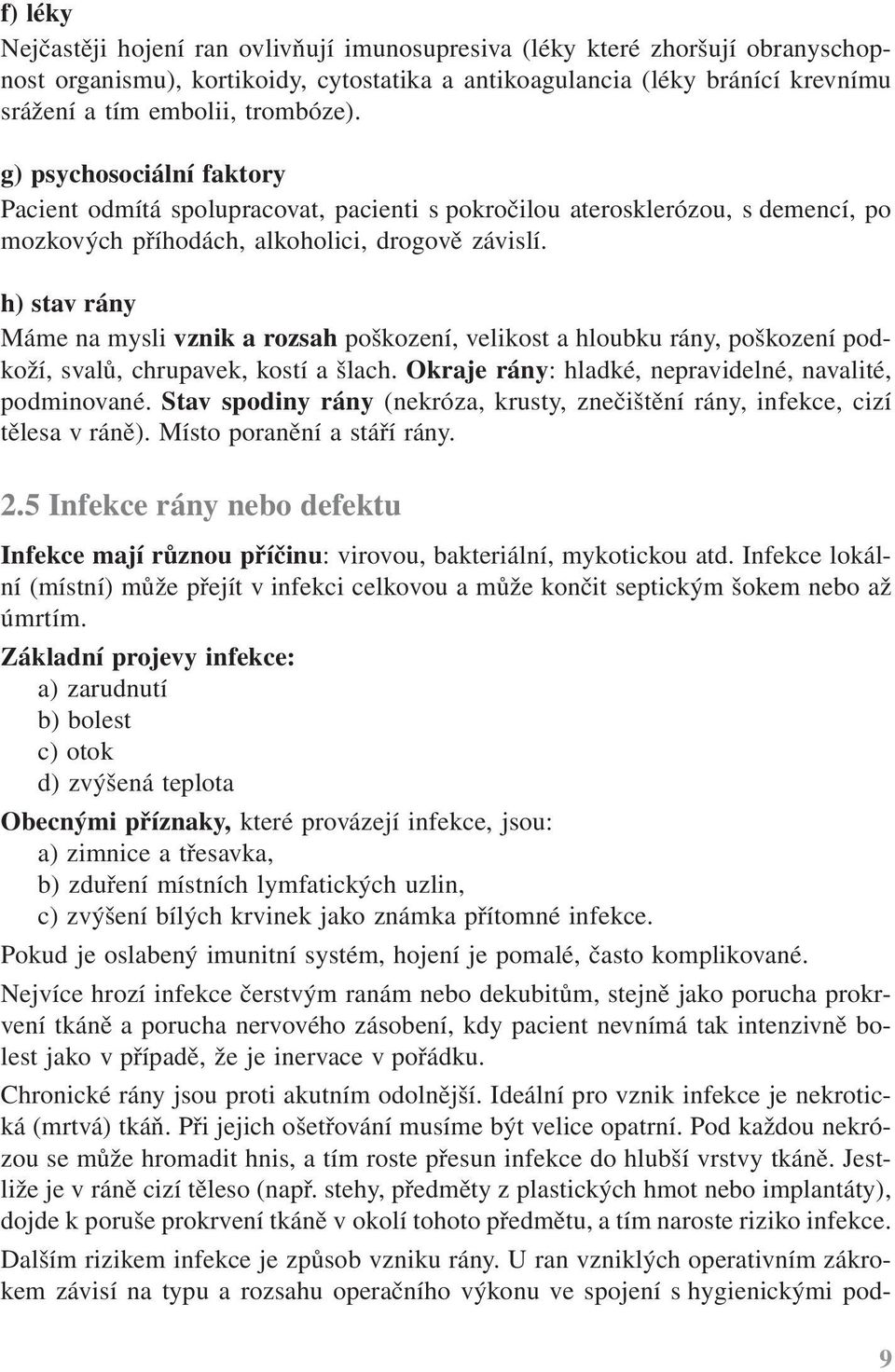 f) léky
Nejčastěji hojení ran ovlivňují imunosupresiva (léky které zhoršují obranyschopnost organismu), kortikoidy, cytostatika a antikoagulancia (léky bránící krevnímu srážení a tím embolii, trombóze).

g) psychosociální faktory
Pacient odmítá spolupracovat, pacienti s pokročilou aterosklerózou, s demencí, po mozkových příhodách, alkoholici, drogově závislí.

h) stav rány
Máme na mysli vznik a rozsah poškození, velikost a hloubku rány, poškození podkoží, svalů, chrupavek, kostí a šlach. Okraje rány: hladké, nepravidelné, navalité, podminované. Stav spodiny rány (nekróza, krusty, znečištění rány, infekce, cizí tělesa v ráně). Místo poranění a stáří rány.

2.5 Infekce rány nebo defektu

Infekce mají různou příčinu: virovou, bakteriální, mykotickou atd. Infekce lokální (místní) může přejít v infekci celkovou a může končit septickým šokem nebo až úmrtím.

Základní projevy infekce:
a) zarudnutí
b) bolest
c) otok
d) zvýšená teplota

Obecnými příznaky, které provázejí infekce, jsou:
a) zimnice a třesavka,
b) zduření místních lymfatických uzlin,
c) zvýšení bílých krvinek jako známka přítomné infekce.

Pokud je oslabený imunitní systém, hojení je pomalé, často komplikované.

Nejvíce hrozí infekce čerstvým ranám nebo dekubitům, stejně jako porucha prokrvení tkáně a porucha nervového zásobení, kdy pacient nevnímá tak intenzivně bolest jako v případě, že je inervace v pořádku.

Chronické rány jsou proti akutním odolnější. Ideální pro vznik infekce je nekrotická (mrtvá) tkáň. Při jejich ošetřování musíme být velice opatrní. Pod každou nekrózou se může hromadit hnis, a tím roste přesun infekce do hlubší vrstvy tkáně. Jestliže je v ráně cizí těleso (např. stehy, předměty z plastických hmot nebo implantáty), dojde k poruše prokrvení tkáně v okolí tohoto předmětu, a tím naroste riziko infekce.

Dalším rizikem infekce je způsob vzniku rány. U ran vzniklých operativním zákrokem závisí na typu a rozsahu operačního výkonu ve spojení s hygienickými pod-

9